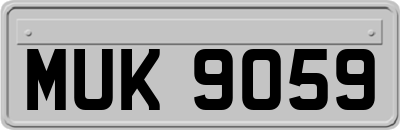 MUK 9059